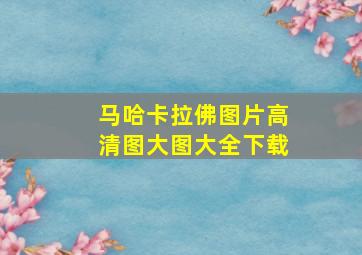 马哈卡拉佛图片高清图大图大全下载